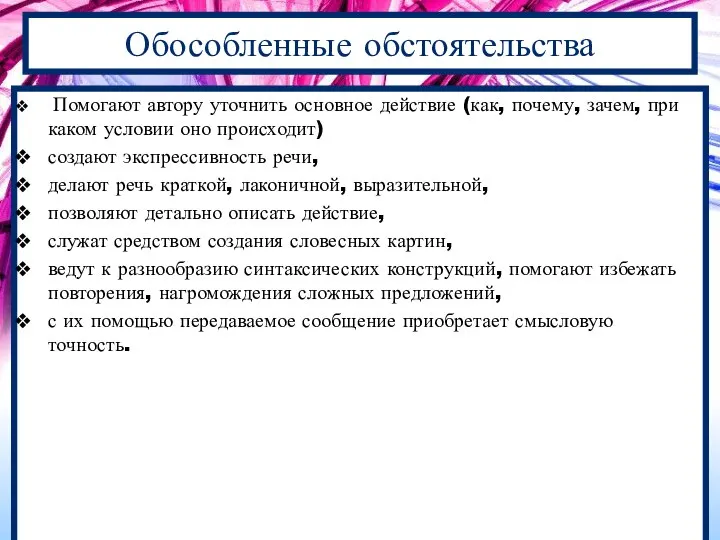 Обособленные обстоятельства

❖ Помогают автору уточнить основное действие (как, почему, зачем, при каком условии оно происходит)

❖ создают экспрессивность речи,

❖ делают речь краткой, лаконичной, выразительной,

❖ позволяют детально описать действие,

❖ служат средством создания словесных картин,

❖ ведут к разнообразию синтаксических конструкций, помогают избежать повторения, нагромождения сложных предложений,

❖ с их помощью передаваемое сообщение приобретает смысловую точность.